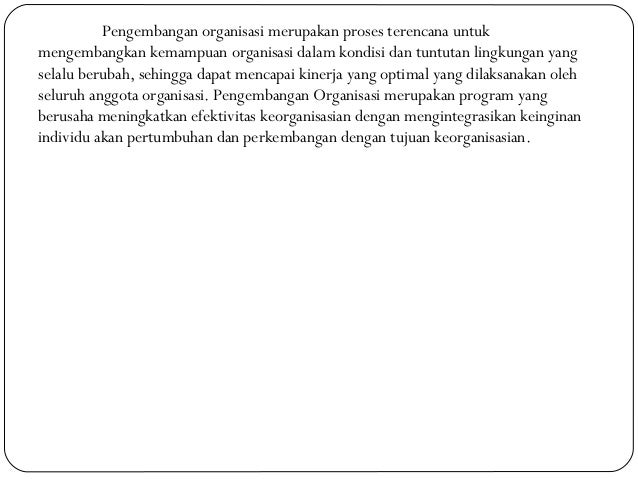 Pengembangan organisasi merupakan proses terencana untuk mengembangkan kemampuan organisasi dalam kondisi dan tuntutan lingkungan yang selalu berubah, sehingga dapat mencapai kinerja yang optimal yang dilaksanakan oleh seluruh anggota organisasi. Pengembangan Organisasi merupakan program yang berusaha meningkatkan efektivitas keorganisasian dengan mengintegrasikan keinginan individu akan pertumbuhan dan perkembangan dengan tujuan keorganisasian.